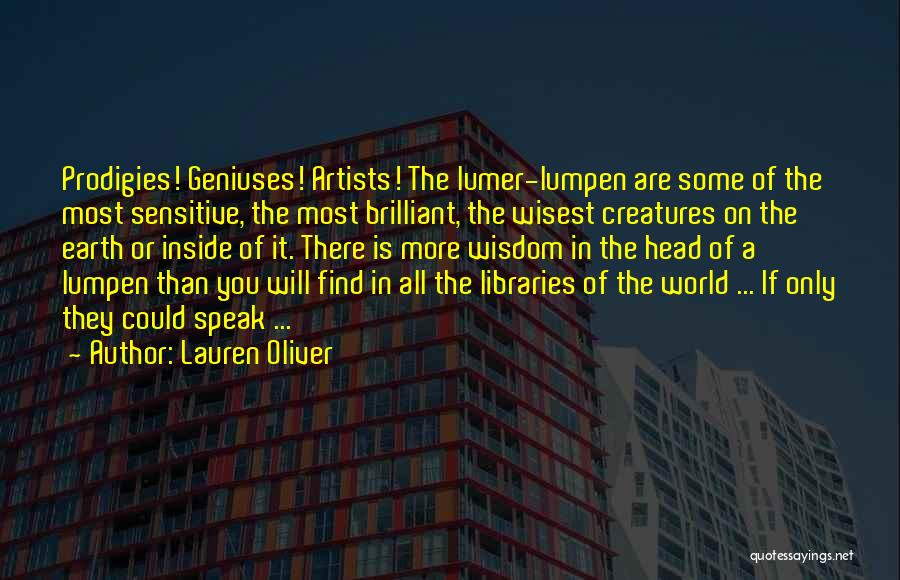 Prodigies! Geniuses! Artists! The lumer-lumpen are some of the most sensitive, the most brilliant, the wisest creatures on the earth or inside of it. There is more wisdom in the head of a lumpen than you will find in all the libraries of the world ... If only they could speak ...

- Author: Lauren Oliver

quotessayings.net